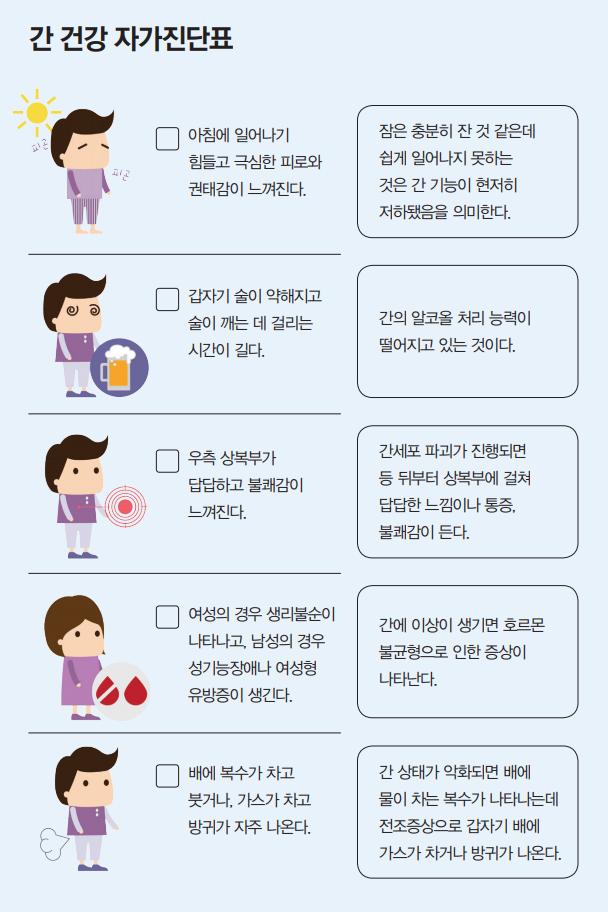 간 건강 자가진단표

피곤 피곤

아침에 일어나기 힘들고 극심한 피로와 권태감이 느껴진다.

잠은 충분히 잔 것 같은데 쉽게 일어나지 못하는 것은 간 기능이 현저히 저하됐음을 의미한다.

갑자기 술이 약해지고 술이 깨는 데 걸리는 시간이 길다.

간의 알코올 처리 능력이 떨어지고 있는 것이다.

우측 상복부가 답답하고 불쾌감이 느껴진다.

간세포 파괴가 진행되면 등 뒤부터 상복부에 걸쳐 답답한 느낌이나 통증, 불쾌감이 든다.

여성의 경우 생리불순이 나타나고, 남성의 경우 성기능장애나 여성형 유방증이 생긴다.

간에 이상이 생기면 호르몬 불균형으로 인한 증상이 나타난다.

배에 복수가 차고 붓거나, 가스가 차고 방귀가 자주 나온다.

간 상태가 악화되면 배에 물이 차는 복수가 나타나는데 전조증상으로 갑자기 배에 가스가 차거나 방귀가 나온다.